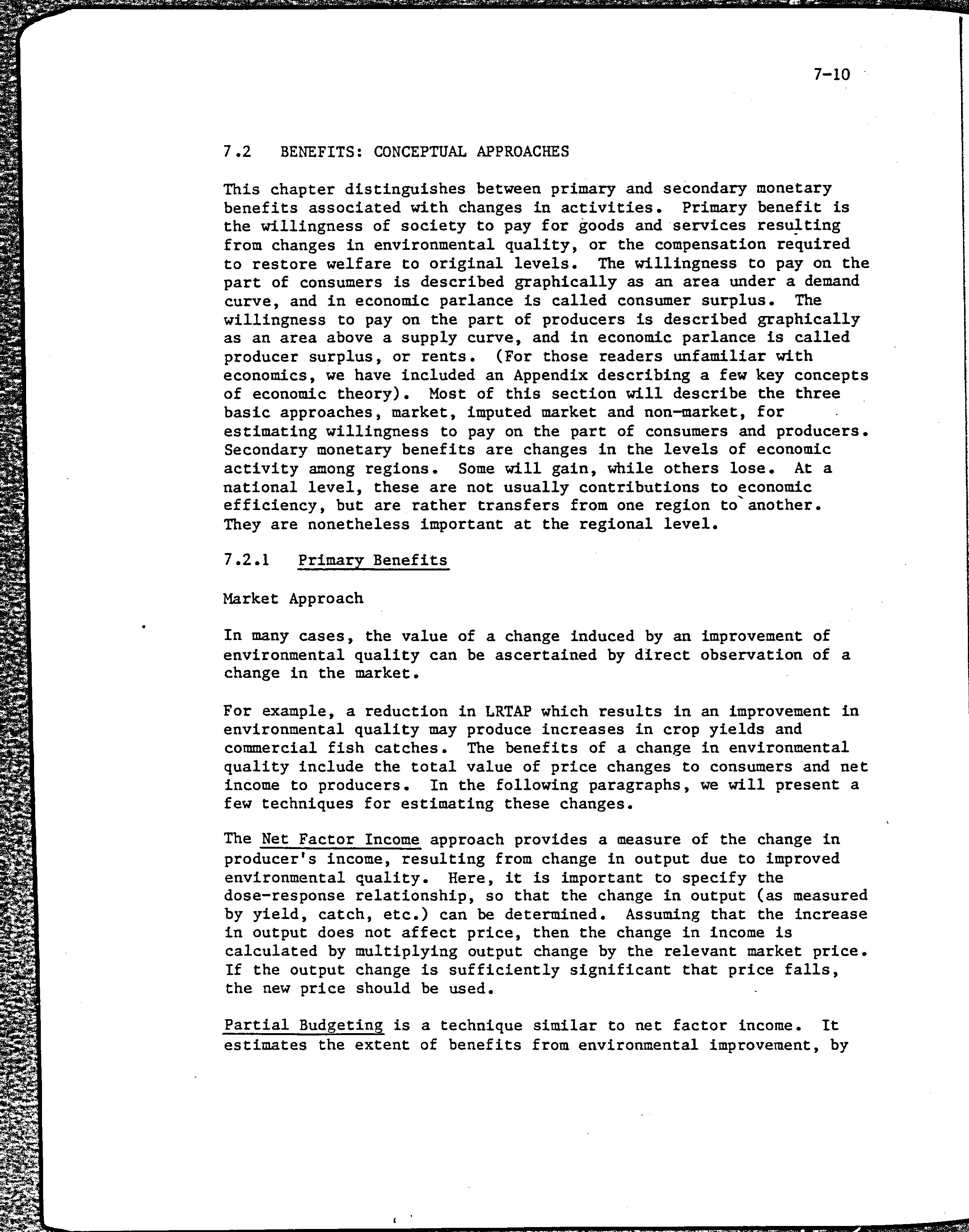 7-10

7.2 BENEFITS: CONCEPTUAL APPROACHES

This chapter distinguishes between primary and secondary monetary benefits associated with changes in activities. Primary benefit is the willingness of society to pay for goods and services resulting from changes in environmental quality, or the compensation required to restore welfare to original levels. The willingness to pay on the part of consumers is described graphically as an area under a demand curve, and in economic parlance is called consumer surplus. The willingness to pay on the part of producers is described graphically as an area above a supply curve, and in economic parlance is called producer surplus, or rents. (For those readers unfamiliar with economics, we have included an Appendix describing a few key concepts of economic theory). Most of this section will describe the three basic approaches, market, imputed market and non-market, for estimating willingness to pay on the part of consumers and producers. Secondary monetary benefits are changes in the levels of economic activity among regions. Some will gain, while others lose. At a national level, these are not usually contributions to economic efficiency, but are rather transfers from one region to another. They are nonetheless important at the regional level.

7.2.1 Primary Benefits

Market Approach

In many cases, the value of a change induced by an improvement of environmental quality can be ascertained by direct observation of a change in the market.

For example, a reduction in LRTAP which results in an improvement in environmental quality may produce increases in crop yields and commercial fish catches. The benefits of a change in environmental quality include the total value of price changes to consumers and net income to producers. In the following paragraphs, we will present a few techniques for estimating these changes.

The Net Factor Income approach provides a measure of the change in producer's income, resulting from change in output due to improved environmental quality. Here, it is important to specify the dose-response relationship, so that the change in output (as measured by yield, catch, etc.) can be determined. Assuming that the increase in output does not affect price, then the change in income is calculated by multiplying output change by the relevant market price. If the output change is sufficiently significant that price falls, the new price should be used.

Partial Budgeting is a technique similar to net factor income. It estimates the extent of benefits from environmental improvement, by